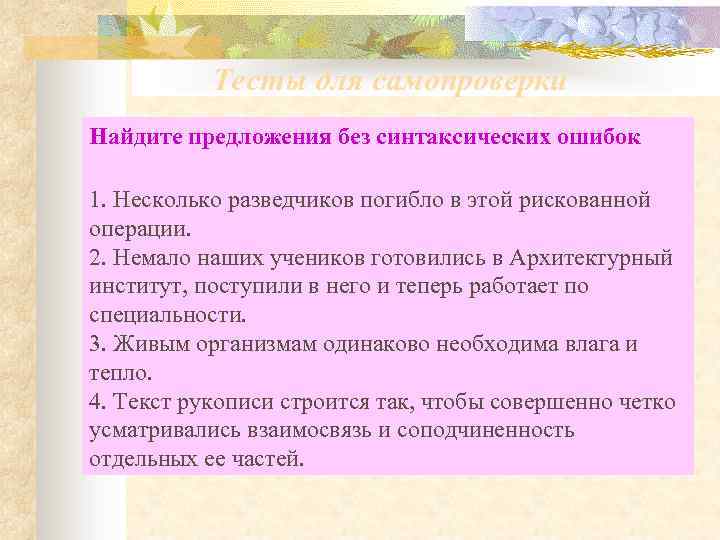 Тесты для самопроверки

Найдите предложения без синтаксических ошибок

1. Несколько разведчиков погибло в этой рискованной операции.
2. Немало наших учеников готовились в Архитектурный институт, поступили в него и теперь работает по специальности.
3. Живым организмам одинаково необходима влага и тепло.
4. Текст рукописи строится так, чтобы совершенно четко усматривались взаимосвязь и соподчиненность отдельных ее частей.